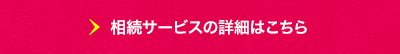 相続サービスの詳細はこちら